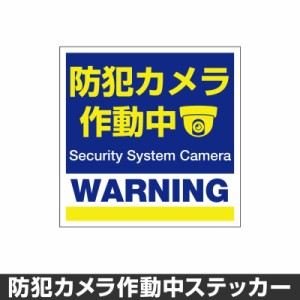 防犯カメラ
作動中

Security System Camera

WARNING

防犯カメラ作動中ステッカー